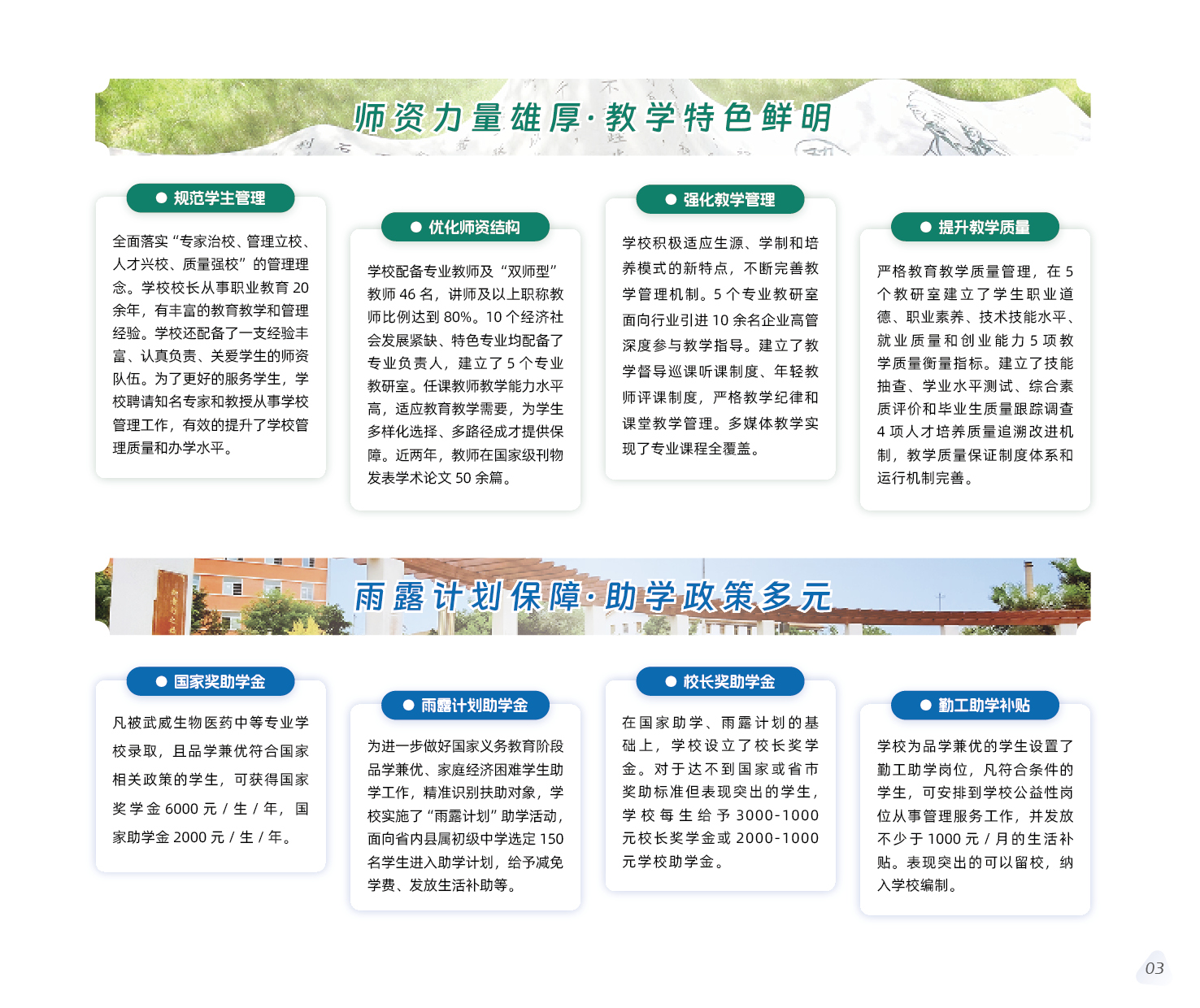 师资力量雄厚·教学特色鲜明

规范学生管理

全面落实“专家治校、管理立校、人才兴校、质量强校”的管理理念。学校校长从事职业教育 20 余年，有丰富的教育教学和管理经验。学校还配备了一支经验丰富、认真负责、关爱学生的师资队伍。为了更好的服务学生，学校聘请知名专家和教授从事学校管理工作，有效的提升了学校管理质量和办学水平。

优化师资结构

学校配备专业教师及“双师型”教师 46 名，讲师及以上职称教师比例达到 80%。10 个经济社会发展紧缺、特色专业均配备了专业负责人，建立了 5 个专业教研室。任课教师教学能力水平高，适应教育教学需要，为学生多样化选择、多路径成才提供保障。近两年，教师在国家级刊物发表学术论文 50 余篇。

强化教学管理

学校积极适应生源、学制和培养模式的新特点，不断完善教学管理机制。5 个专业教研室面向行业引进 10 余名企业高管深度参与教学指导。建立了教学督导巡课听课制度、年轻教师评课制度，严格教学纪律和课堂教学管理。多媒体教学实现了专业课程全覆盖。

提升教学质量

严格教育教学质量管理，在 5 个教研室建立了学生职业道德、职业素养、技术技能水平、就业质量和创业能力 5 项教学质量衡量指标。建立了技能抽查、学业水平测试、综合素质评价和毕业生质量跟踪调查 4 项人才培养质量追溯改进机制，教学质量保证制度体系和运行机制完善。

雨露计划保障·助学政策多元

国家奖助学金

凡被武威生物医药中等专业学校录取，且品学兼优符合国家相关政策的学生，可获得国家奖学金 6000 元 / 生 / 年，国家助学金 2000 元 / 生 / 年。

雨露计划助学金

为进一步做好国家义务教育阶段品学兼优、家庭经济困难学生助学工作，精准识别扶助对象，学校实施了“雨露计划”助学活动，面向省内县属初级中学选定 150 名学生进入助学计划，给予减免学费、发放生活补助等。

校长奖助学金

在国家助学、雨露计划的基础上，学校设立了校长奖学金。对于达不到国家或省市奖助标准但表现突出的学生，学校每生给予 3000-1000 元校长奖学金或 2000-1000 元学校助学金。

勤工助学补贴

学校为品学兼优的学生设置了勤工助学岗位，凡符合条件的学生，可安排到学校公益性岗位从事管理服务工作，并发放不少于 1000 元 / 月的生活补贴。表现突出的可以留校，纳入学校编制。

03